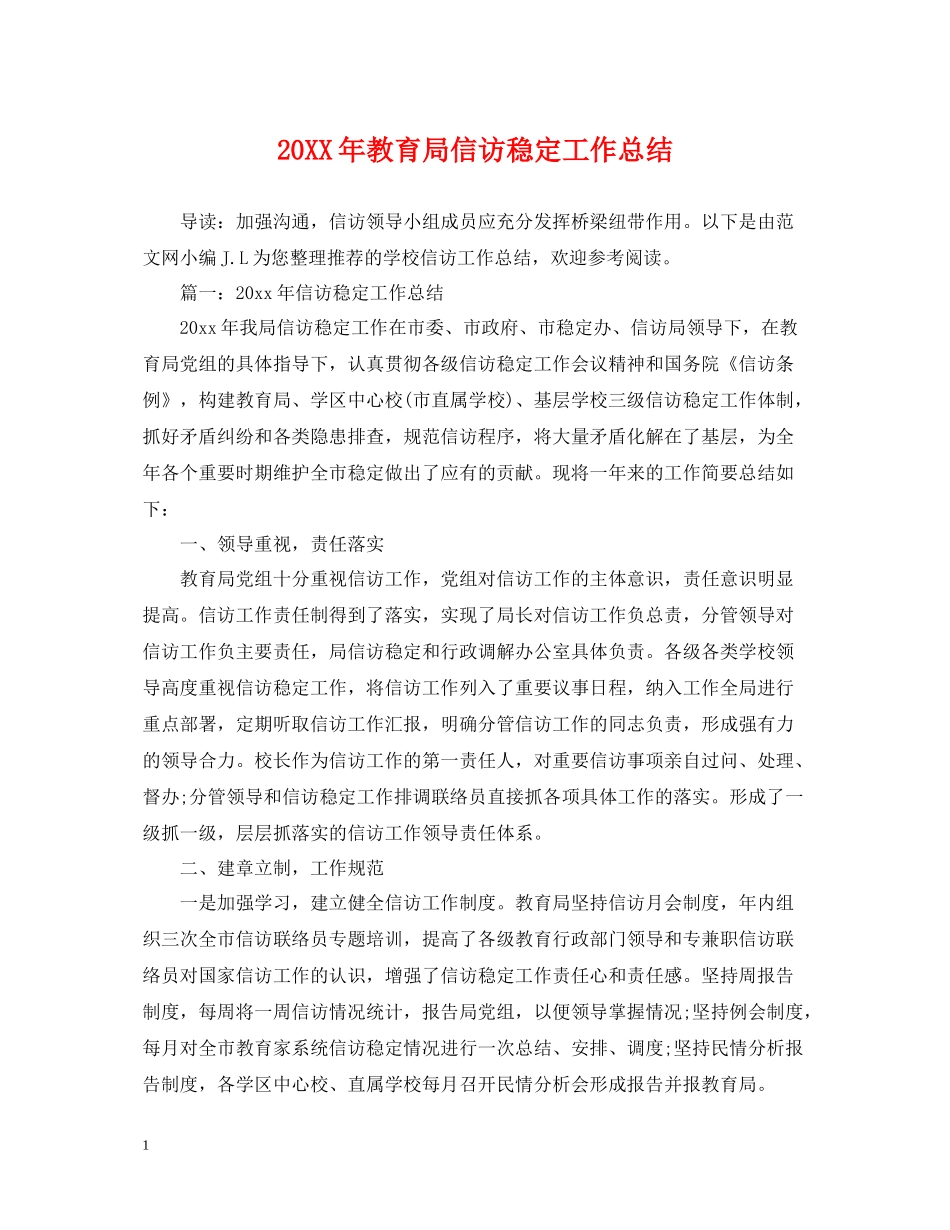 20XX年教育局信访稳定工作总结

导读：加强沟通，信访领导小组成员应充分发挥桥梁纽带作用。以下是由范文网小编J.L为您整理推荐的学校信访工作总结，欢迎参考阅读。

篇一：20xx年信访稳定工作总结

20xx年我局信访稳定工作在市委、市政府、市稳定办、信访局领导下，在教育局党组的具体指导下，认真贯彻各级信访稳定工作会议精神和国务院《信访条例》，构建教育局、学区中心校(市直属学校)、基层学校三级信访稳定工作体制，抓好矛盾纠纷和各类隐患排查，规范信访程序，将大量矛盾化解在了基层，为全年各个重要时期维护全市稳定做出了应有的贡献。现将一年来的工作简要总结如下：

一、领导重视，责任落实

教育局党组十分重视信访工作，党组对信访工作的主体意识，责任意识明显提高。信访工作责任制得到了落实，实现了局长对信访工作负总责，分管领导对信访工作负主要责任，局信访稳定和行政调解办公室具体负责。各级各类学校领导高度重视信访稳定工作，将信访工作列入了重要议事日程，纳入工作全局进行重点部署，定期听取信访工作汇报，明确分管信访工作的同志负责，形成强有力的领导合力。校长作为信访工作的第一责任人，对重要信访事项亲自过问、处理、督办;分管领导和信访稳定工作排调联络员直接抓各项具体工作的落实。形成了一级抓一级，层层抓落实的信访工作领导责任体系。

二、建章立制，工作规范

一是加强学习，建立健全信访工作制度。教育局坚持信访月会制度，年内组织三次全市信访联络员专题培训，提高了各级教育行政部门领导和专兼职信访联络员对国家信访工作的认识，增强了信访稳定工作责任心和责任感。坚持周报告制度，每周将一周信访情况统计，报告局党组，以便领导掌握情况;坚持例会制度，每月对全市教育家系统信访稳定情况进行一次总结、安排、调度;坚持民情分析报告制度，各学区中心校、直属学校每月召开民情分析会形成报告并报教育局。

1